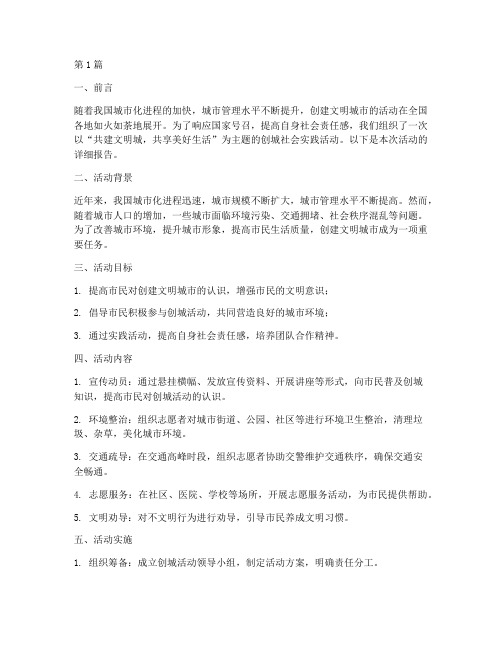 第1篇

一、前言

随着我国城市化进程的加快，城市管理水平不断提升，创建文明城市的活动在全国各地如火如荼地展开。为了响应国家号召，提高自身社会责任感，我们组织了一次以“共建文明城，共享美好生活”为主题的创城社会实践活动。以下是本次活动的详细报告。

二、活动背景

近年来，我国城市化进程迅速，城市规模不断扩大，城市管理水平不断提高。然而，随着城市人口的增加，一些城市面临环境污染、交通拥堵、社会秩序混乱等问题。为了改善城市环境，提升城市形象，提高市民生活质量，创建文明城市成为一项重要任务。

三、活动目标

1. 提高市民对创建文明城市的认识，增强市民的文明意识；

2. 倡导市民积极参与创城活动，共同营造良好的城市环境；

3. 通过实践活动，提高自身社会责任感，培养团队合作精神。

四、活动内容

1. 宣传动员：通过悬挂横幅、发放宣传资料、开展讲座等形式，向市民普及创城知识，提高市民对创城活动的认识。

2. 环境整治：组织志愿者对城市街道、公园、社区等进行环境卫生整治，清理垃圾、杂草，美化城市环境。

3. 交通疏导：在交通高峰时段，组织志愿者协助交警维护交通秩序，确保交通安全畅通。

4. 志愿服务：在社区、医院、学校等场所，开展志愿服务活动，为市民提供帮助。

5. 文明劝导：对不文明行为进行劝导，引导市民养成文明习惯。

五、活动实施

1. 组织筹备：成立创城活动领导小组，制定活动方案，明确责任分工。